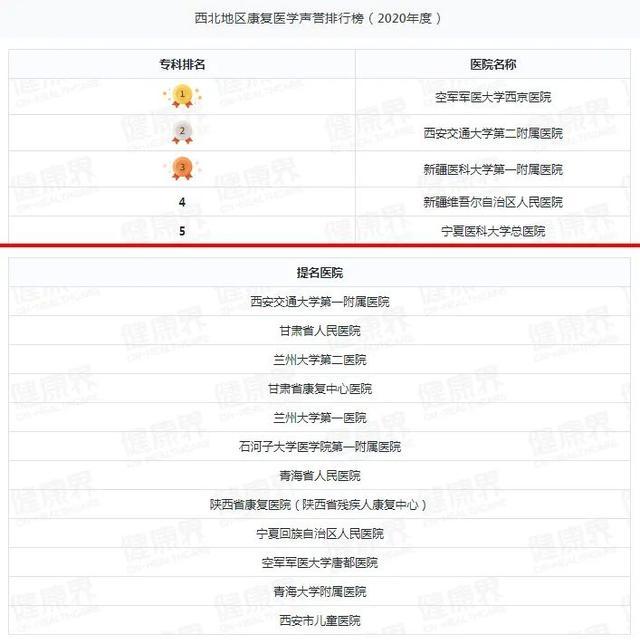 西北地区康复医学声誉排行榜（2020年度）

| 专科排名 | 医院名称 |
|---|---|
| 1 | 空军军医大学西京医院 |
| 2 | 西安交通大学第二附属医院 |
| 3 | 新疆医科大学第一附属医院 |
| 4 | 新疆维吾尔自治区人民医院 |
| 5 | 宁夏医科大学总医院 |

| 提名医院 |
|---|
| 西安交通大学第一附属医院 |
| 甘肃省人民医院 |
| 兰州大学第二医院 |
| 甘肃省康复中心医院 |
| 兰州大学第一医院 |
| 石河子大学医学院第一附属医院 |
| 青海省人民医院 |
| 陕西省康复医院（陕西省残疾人康复中心） |
| 宁夏回族自治区人民医院 |
| 空军军医大学唐都医院 |
| 青海大学附属医院 |
| 西安市儿童医院 |

健康界 CN-HEALTHCARE